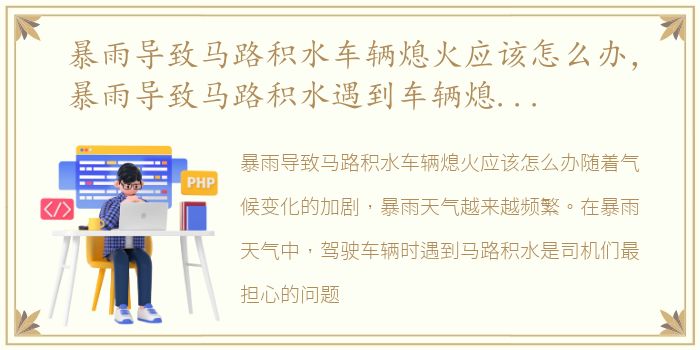 暴雨导致马路积水车辆熄火应该怎么办，暴雨导致马路积水遇到车辆熄...

PHP

</>

暴雨导致马路积水车辆熄火应该怎么办随着气候变化的加剧，暴雨天气越来越频繁。在暴雨天气中，驾驶车辆时遇到马路积水是司机们最担心的问题